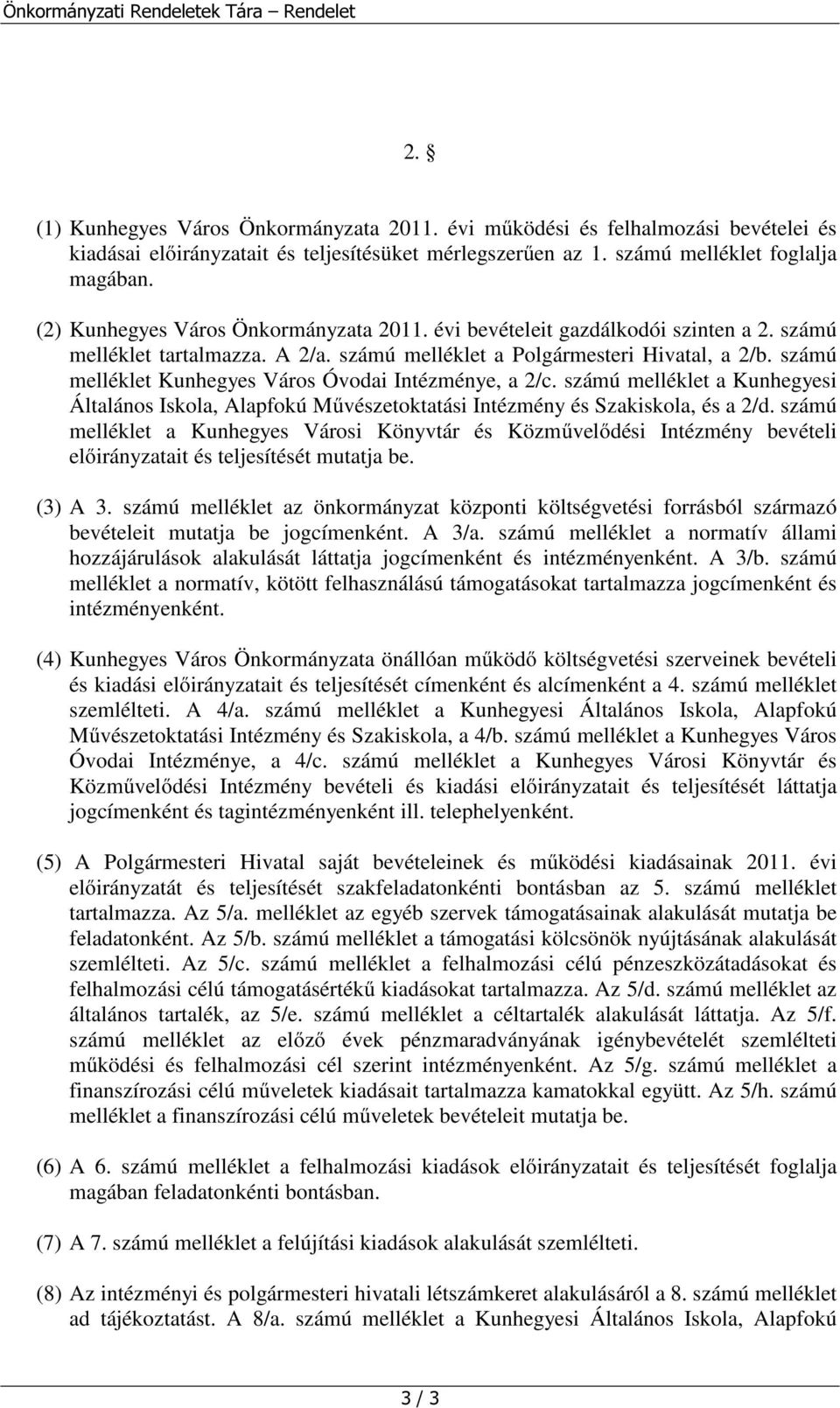 Önkormányzati Rendeletek Tára – Rendelet

2. §

(1) Kunhegyes Város Önkormányzata 2011. évi működési és felhalmozási bevételei és kiadásai előirányzatait és teljesítésüket mérlegszerűen az 1. számú melléklet foglalja magában.

(2) Kunhegyes Város Önkormányzata 2011. évi bevételeit gazdálkodói szinten a 2. számú melléklet tartalmazza. A 2/a. számú melléklet a Polgármesteri Hivatal, a 2/b. számú melléklet Kunhegyes Város Óvodai Intézménye, a 2/c. számú melléklet a Kunhegyesi Általános Iskola, Alapfokú Művészetoktatási Intézmény és Szakiskola, és a 2/d. számú melléklet a Kunhegyes Városi Könyvtár és Közművelődési Intézmény bevételi előirányzatait és teljesítését mutatja be.

(3) A 3. számú melléklet az önkormányzat központi költségvetési forrásból származó bevételeit mutatja be jogcímenként. A 3/a. számú melléklet a normatív állami hozzájárulások alakulását láttatja jogcímenként és intézményenként. A 3/b. számú melléklet a normatív, kötött felhasználású támogatásokat tartalmazza jogcímenként és intézményenként.

(4) Kunhegyes Város Önkormányzata önállóan működő költségvetési szerveinek bevételi és kiadási előirányzatait és teljesítését címenként és alcímenként a 4. számú melléklet szemlélteti. A 4/a. számú melléklet a Kunhegyesi Általános Iskola, Alapfokú Művészetoktatási Intézmény és Szakiskola, a 4/b. számú melléklet a Kunhegyes Város Óvodai Intézménye, a 4/c. számú melléklet a Kunhegyes Városi Könyvtár és Közművelődési Intézmény bevételi és kiadási előirányzatait és teljesítését láttatja jogcímenként és tagintézményenként ill. telephelyenként.

(5) A Polgármesteri Hivatal saját bevételeinek és működési kiadásainak 2011. évi előirányzatát és teljesítését szakfeladatonkénti bontásban az 5. számú melléklet tartalmazza. Az 5/a. melléklet az egyéb szervek támogatásainak alakulását mutatja be feladatonként. Az 5/b. számú melléklet a támogatási kölcsönök nyújtásának alakulását szemlélteti. Az 5/c. számú melléklet a felhalmozási célú pénzeszközátadásokat és felhalmozási célú támogatásértékű kiadásokat tartalmazza. Az 5/d. számú melléklet az általános tartalék, az 5/e. számú melléklet a céltartalék alakulását láttatja. Az 5/f. számú melléklet az előző évek pénzmaradványának igénybevételét szemlélteti működési és felhalmozási cél szerint intézményenként. Az 5/g. számú melléklet a finanszírozási célú műveletek kiadásait tartalmazza kamatokkal együtt. Az 5/h. számú melléklet a finanszírozási célú műveletek bevételeit mutatja be.

(6) A 6. számú melléklet a felhalmozási kiadások előirányzatait és teljesítését foglalja magában feladatonkénti bontásban.

(7) A 7. számú melléklet a felújítási kiadások alakulását szemlélteti.

(8) Az intézményi és polgármesteri hivatali létszámkeret alakulásáról a 8. számú melléklet ad tájékoztatást. A 8/a. számú melléklet a Kunhegyesi Általános Iskola, Alapfokú

3 / 3